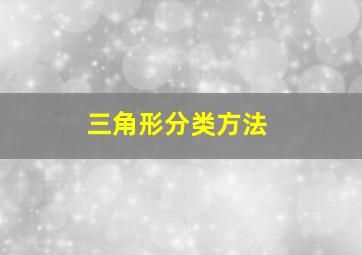 三角形分类方法